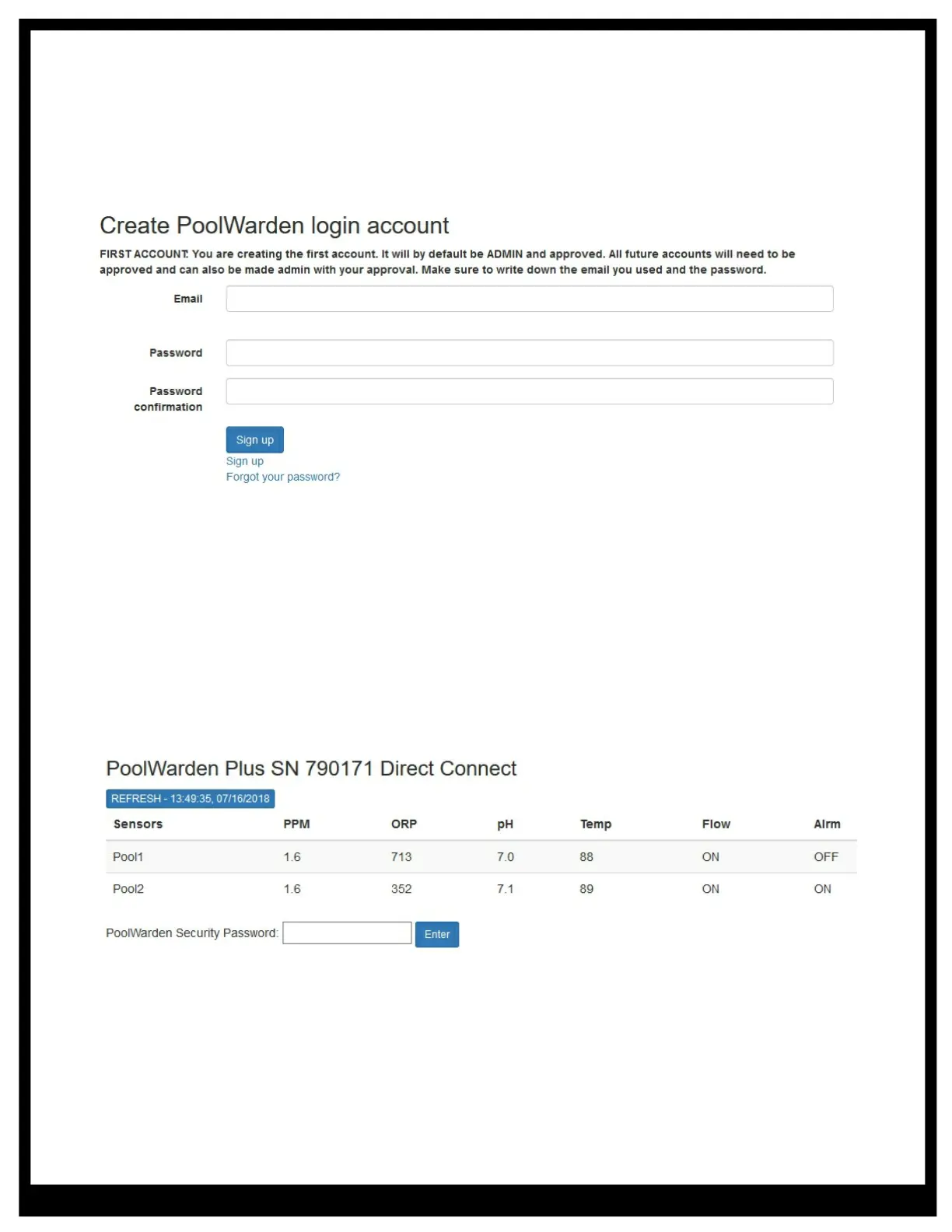 Create PoolWarden login account

FIRST ACCOUNT: You are creating the first account. It will by default be ADMIN and approved. All future accounts will need to be approved and can also be made admin with your approval. Make sure to write down the email you used and the password.

Email

Password

Password confirmation

Sign up

Sign up
Forgot your password?

PoolWarden Plus SN 790171 Direct Connect

REFRESH - 13:49:35, 07/16/2018

| Sensors | PPM | ORP | pH | Temp | Flow | Alrm |
|---|---|---|---|---|---|---|
| Pool1 | 1.6 | 713 | 7.0 | 88 | ON | OFF |
| Pool2 | 1.6 | 352 | 7.1 | 89 | ON | ON |

PoolWarden Security Password: Enter